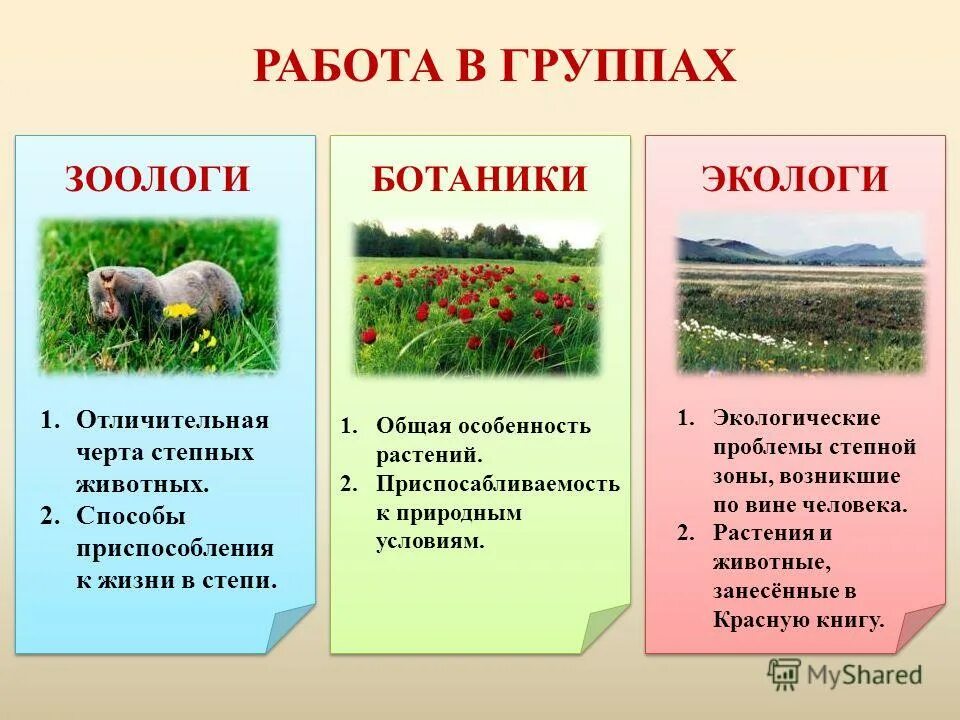 РАБОТА В ГРУППАХ

ЗООЛОГИ

1. Отличительная черта степных животных.
2. Способы приспособления к жизни в степи.

БОТАНИКИ

1. Общая особенность растений.
2. Приспосабливаемость к природным условиям.

ЭКОЛОГИ

1. Экологические проблемы степной зоны, возникшие по вине человека.
2. Растения и животные, занесённые в Красную книгу.

MyShared